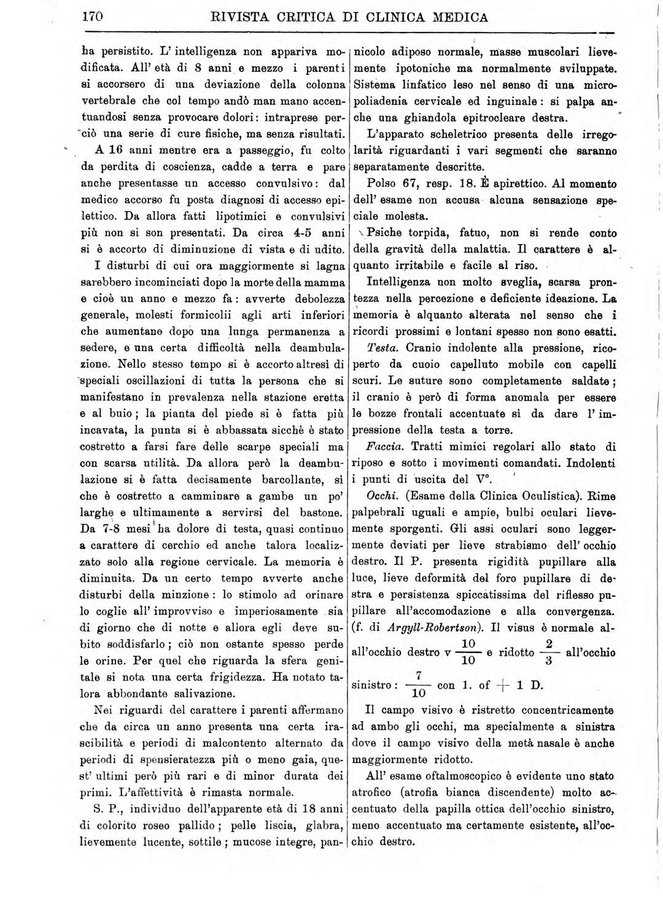 170 RIVISTA CRITICA DI CLINICA MEDICA

ha persistito. L' intelligenza non appariva modificata. All' età di 8 anni e mezzo i parenti si accorsero di una deviazione della colonna vertebrale che col tempo andò man mano accentuandosi senza provocare dolori: intraprese perciò una serie di cure fisiche, ma senza risultati.

A 16 anni mentre era a passeggio, fu colto da perdita di coscienza, cadde a terra e pare anche presentasse un accesso convulsivo: dal medico accorso fu posta diagnosi di accesso epilettico. Da allora fatti lipotimici e convulsivi più non si son presentati. Da circa 4-5 anni si è accorto di diminuzione di vista e di udito.

I disturbi di cui ora maggiormente si lagna sarebbero incominciati dopo la morte della mamma e cioè un anno e mezzo fa: avverte debolezza generale, molesti formicolii agli arti inferiori che aumentano dopo una lunga permanenza a sedere, e una certa difficoltà nella deambulazione. Nello stesso tempo si è accorto altresì di speciali oscillazioni di tutta la persona che si manifestano in prevalenza nella stazione eretta e al buio; la pianta del piede si è fatta più incavata, la punta si è abbassata sicchè è stato costretto a farsi fare delle scarpe speciali ma con scarsa utilità. Da allora però la deambulazione si è fatta decisamente barcollante, sì che è costretto a camminare a gambe un po' larghe e ultimamente a servirsi del bastone. Da 7-8 mesi ha dolore di testa, quasi continuo a carattere di cerchio ed anche talora localizzato solo alla regione cervicale. La memoria è diminuita. Da un certo tempo avverte anche disturbi della minzione: lo stimolo ad orinare lo coglie all' improvviso e imperiosamente sia di giorno che di notte e allora egli deve subito soddisfarlo; ciò non ostante spesso perde le orine. Per quel che riguarda la sfera genitale si nota una certa frigidezza. Ha notato talora abbondante salivazione.

Nei riguardi del carattere i parenti affermano che da circa un anno presenta una certa irascibilità e periodi di malcontento alternato da periodi di spensieratezza più o meno gaia, quest' ultimi però più rari e di minor durata dei primi. L'affettività è rimasta normale.

S. P., individuo dell'apparente età di 18 anni di colorito roseo pallido; pelle liscia, glabra, lievemente lucente, sottile; mucose integre, pannicolo adiposo normale, masse muscolari lievemente ipotoniche ma normalmente sviluppate. Sistema linfatico leso nel senso di una micropoliadenia cervicale ed inguinale: si palpa anche una ghiandola epitrocleare destra.

L'apparato scheletrico presenta delle irregolarità riguardanti i vari segmenti che saranno separatamente descritte.

Polso 67, resp. 18. È apirettico. Al momento dell' esame non accusa alcuna sensazione speciale molesta.

Psiche torpida, fatuo, non si rende conto della gravità della malattia. Il carattere è alquanto irritabile e facile al riso.

Intelligenza non molto sveglia, scarsa prontezza nella percezione e deficiente ideazione. La memoria è alquanto alterata nel senso che i ricordi prossimi e lontani spesso non sono esatti.

Testa. Cranio indolente alla pressione, ricoperto da cuoio capelluto mobile con capelli scuri. Le suture sono completamente saldate; il cranio è però di forma anomala per essere le bozze frontali accentuate sì da dare l' impressione della testa a torre.

Faccia. Tratti mimici regolari allo stato di riposo e sotto i movimenti comandati. Indolenti i punti di uscita del V°.

Occhi. (Esame della Clinica Oculistica). Rime palpebrali uguali e ampie, bulbi oculari lievemente sporgenti. Gli assi oculari sono leggermente deviati per lieve strabismo dell' occhio destro. Il P. presenta rigidità pupillare alla luce, lieve deformità del foro pupillare di destra e persistenza spiccatissima del riflesso pupillare all'accomodazione e alla convergenza. (f. di Argyll-Robertson). Il visus è normale all'occhio destro v $\frac{10}{10}$ e ridotto $\frac{2}{3}$ all'occhio sinistro: $\frac{7}{10}$ con 1. of $+$ 1 D.

Il campo visivo è ristretto concentricamente ad ambo gli occhi, ma specialmente a sinistra dove il campo visivo della metà nasale è anche maggiormente ridotto.

All' esame oftalmoscopico è evidente uno stato atrofico (atrofia bianca discendente) molto accentuato della papilla ottica dell'occhio sinistro, meno accentuato ma certamente esistente, all'occhio destro.